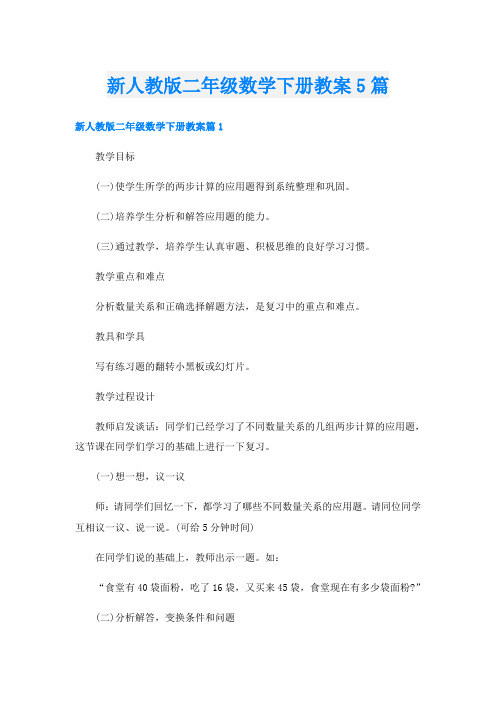 新人教版二年级数学下册教案5篇

新人教版二年级数学下册教案篇1

教学目标

(一)使学生所学的两步计算的应用题得到系统整理和巩固。

(二)培养学生分析和解答应用题的能力。

(三)通过教学，培养学生认真审题、积极思维的良好学习习惯。

教学重点和难点

分析数量关系和正确选择解题方法，是复习中的重点和难点。

教具和学具

写有练习题的翻转小黑板或幻灯片。

教学过程设计

教师启发谈话：同学们已经学习了不同数量关系的几组两步计算的应用题，这节课在同学们学习的基础上进行一下复习。

(一)想一想，议一议

师：请同学们回忆一下，都学习了哪些不同数量关系的应用题。请同位同学互相议一议、说一说。(可给5分钟时间)

在同学们说的基础上，教师出示一题。如：

“食堂有40袋面粉，吃了16袋，又买来45袋，食堂现在有多少袋面粉?”

(二)分析解答，变换条件和问题